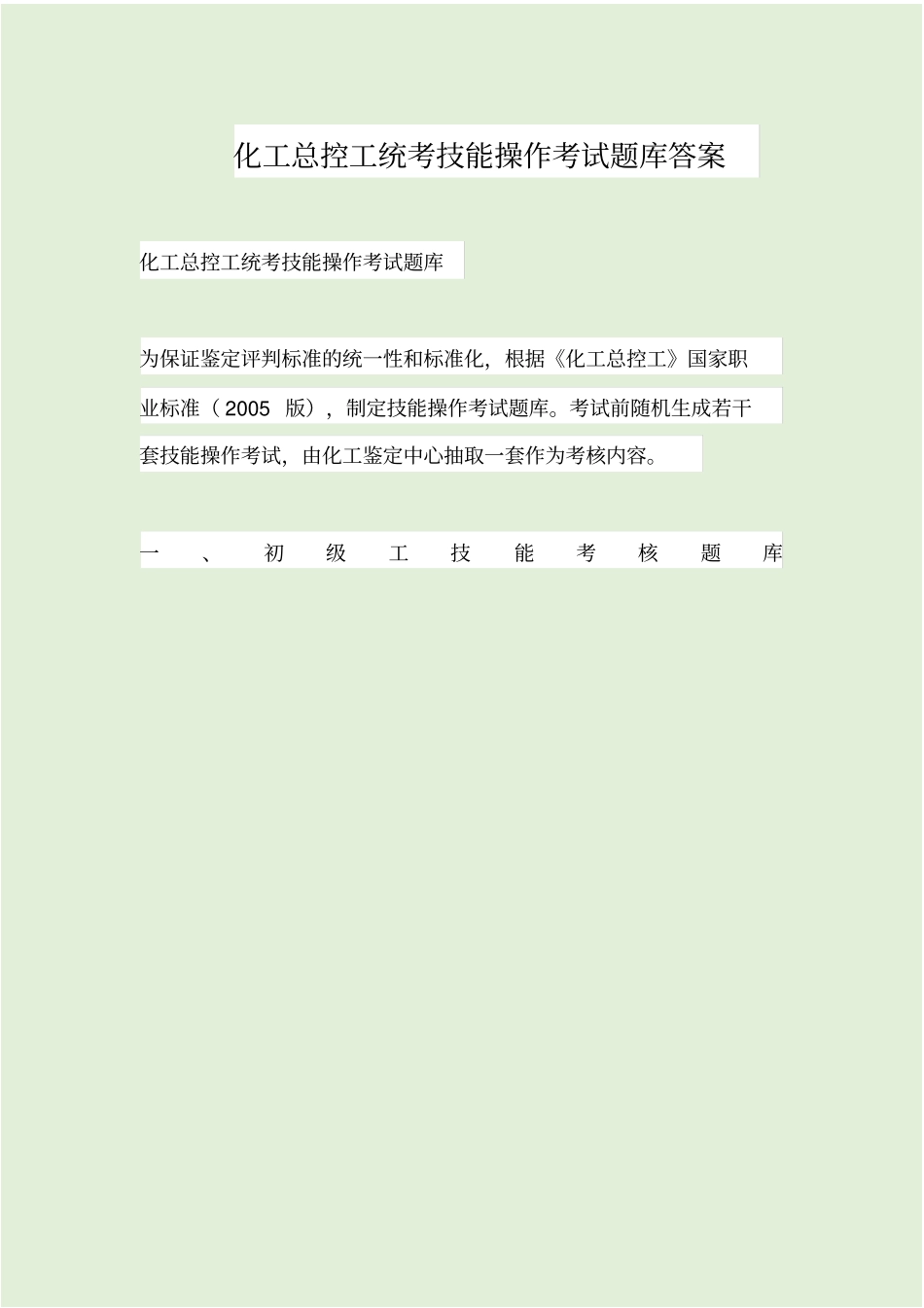 化工总控工统考技能操作考试题库答案

化工总控工统考技能操作考试题库

为保证鉴定评判标准的统一性和标准化，根据《化工总控工》国家职业标准（2005 版），制定技能操作考试题库。考试前随机生成若干套技能操作考试，由化工鉴定中心抽取一套作为考核内容。

一、初级工技能考核题库